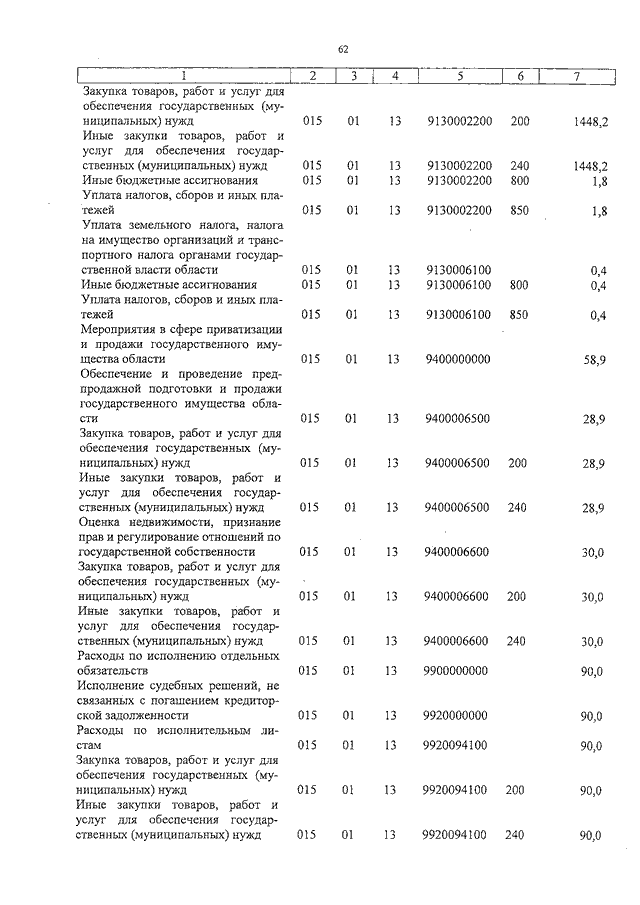 62

| 1 | 2 | 3 | 4 | 5 | 6 | 7 |
|---|---|---|---|---|---|---|
| Закупка товаров, работ и услуг для обеспечения государственных (муниципальных) нужд | 015 | 01 | 13 | 9130002200 | 200 | 1448,2 |
| Иные закупки товаров, работ и услуг для обеспечения государственных (муниципальных) нужд | 015 | 01 | 13 | 9130002200 | 240 | 1448,2 |
| Иные бюджетные ассигнования | 015 | 01 | 13 | 9130002200 | 800 | 1,8 |
| Уплата налогов, сборов и иных платежей | 015 | 01 | 13 | 9130002200 | 850 | 1,8 |
| Уплата земельного налога, налога на имущество организаций и транспортного налога органами государственной власти области | 015 | 01 | 13 | 9130006100 | | 0,4 |
| Иные бюджетные ассигнования | 015 | 01 | 13 | 9130006100 | 800 | 0,4 |
| Уплата налогов, сборов и иных платежей | 015 | 01 | 13 | 9130006100 | 850 | 0,4 |
| Мероприятия в сфере приватизации и продажи государственного имущества области | 015 | 01 | 13 | 9400000000 | | 58,9 |
| Обеспечение и проведение предпродажной подготовки и продажи государственного имущества области | 015 | 01 | 13 | 9400006500 | | 28,9 |
| Закупка товаров, работ и услуг для обеспечения государственных (муниципальных) нужд | 015 | 01 | 13 | 9400006500 | 200 | 28,9 |
| Иные закупки товаров, работ и услуг для обеспечения государственных (муниципальных) нужд | 015 | 01 | 13 | 9400006500 | 240 | 28,9 |
| Оценка недвижимости, признание прав и регулирование отношений по государственной собственности | 015 | 01 | 13 | 9400006600 | | 30,0 |
| Закупка товаров, работ и услуг для обеспечения государственных (муниципальных) нужд | 015 | 01 | 13 | 9400006600 | 200 | 30,0 |
| Иные закупки товаров, работ и услуг для обеспечения государственных (муниципальных) нужд | 015 | 01 | 13 | 9400006600 | 240 | 30,0 |
| Расходы по исполнению отдельных обязательств | 015 | 01 | 13 | 9900000000 | | 90,0 |
| Исполнение судебных решений, не связанных с погашением кредиторской задолженности | 015 | 01 | 13 | 9920000000 | | 90,0 |
| Расходы по исполнительным листам | 015 | 01 | 13 | 9920094100 | | 90,0 |
| Закупка товаров, работ и услуг для обеспечения государственных (муниципальных) нужд | 015 | 01 | 13 | 9920094100 | 200 | 90,0 |
| Иные закупки товаров, работ и услуг для обеспечения государственных (муниципальных) нужд | 015 | 01 | 13 | 9920094100 | 240 | 90,0 |